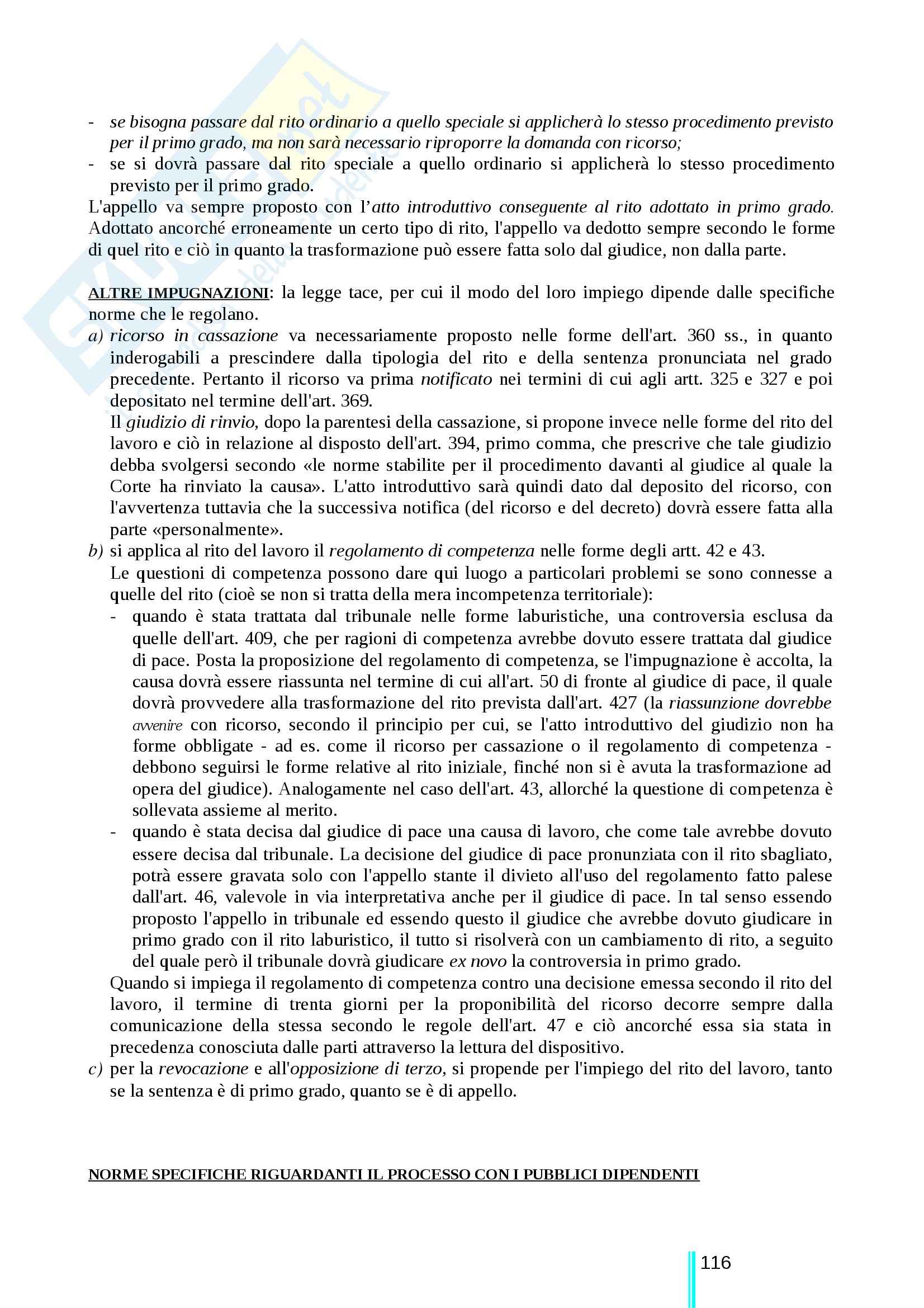 - se bisogna passare dal rito ordinario a quello speciale si applicherà lo stesso procedimento previsto per il primo grado, ma non sarà necessario riproporre la domanda con ricorso;
- se si dovrà passare dal rito speciale a quello ordinario si applicherà lo stesso procedimento previsto per il primo grado.

L'appello va sempre proposto con l'atto introduttivo conseguente al rito adottato in primo grado. Adottato ancorché erroneamente un certo tipo di rito, l'appello va dedotto sempre secondo le forme di quel rito e ciò in quanto la trasformazione può essere fatta solo dal giudice, non dalla parte.

ALTRE IMPUGNAZIONI: la legge tace, per cui il modo del loro impiego dipende dalle specifiche norme che le regolano.

a) ricorso in cassazione va necessariamente proposto nelle forme dell'art. 360 ss., in quanto inderogabili a prescindere dalla tipologia del rito e della sentenza pronunciata nel grado precedente. Pertanto il ricorso va prima notificato nei termini di cui agli artt. 325 e 327 e poi depositato nel termine dell'art. 369.

Il giudizio di rinvio, dopo la parentesi della cassazione, si propone invece nelle forme del rito del lavoro e ciò in relazione al disposto dell'art. 394, primo comma, che prescrive che tale giudizio debba svolgersi secondo «le norme stabilite per il procedimento davanti al giudice al quale la Corte ha rinviato la causa». L'atto introduttivo sarà quindi dato dal deposito del ricorso, con l'avvertenza tuttavia che la successiva notifica (del ricorso e del decreto) dovrà essere fatta alla parte «personalmente».

b) si applica al rito del lavoro il regolamento di competenza nelle forme degli artt. 42 e 43.

Le questioni di competenza possono dare qui luogo a particolari problemi se sono connesse a quelle del rito (cioè se non si tratta della mera incompetenza territoriale):
- quando è stata trattata dal tribunale nelle forme laburistiche, una controversia esclusa da quelle dell'art. 409, che per ragioni di competenza avrebbe dovuto essere trattata dal giudice di pace. Posta la proposizione del regolamento di competenza, se l'impugnazione è accolta, la causa dovrà essere riassunta nel termine di cui all'art. 50 di fronte al giudice di pace, il quale dovrà provvedere alla trasformazione del rito prevista dall'art. 427 (la riassunzione dovrebbe avvenire con ricorso, secondo il principio per cui, se l'atto introduttivo del giudizio non ha forme obbligate - ad es. come il ricorso per cassazione o il regolamento di competenza - debbono seguirsi le forme relative al rito iniziale, finché non si è avuta la trasformazione ad opera del giudice). Analogamente nel caso dell'art. 43, allorché la questione di competenza è sollevata assieme al merito.
- quando è stata decisa dal giudice di pace una causa di lavoro, che come tale avrebbe dovuto essere decisa dal tribunale. La decisione del giudice di pace pronunziata con il rito sbagliato, potrà essere gravata solo con l'appello stante il divieto all'uso del regolamento fatto palese dall'art. 46, valevole in via interpretativa anche per il giudice di pace. In tal senso essendo proposto l'appello in tribunale ed essendo questo il giudice che avrebbe dovuto giudicare in primo grado con il rito laburistico, il tutto si risolverà con un cambiamento di rito, a seguito del quale però il tribunale dovrà giudicare ex novo la controversia in primo grado.

Quando si impiega il regolamento di competenza contro una decisione emessa secondo il rito del lavoro, il termine di trenta giorni per la proponibilità del ricorso decorre sempre dalla comunicazione della stessa secondo le regole dell'art. 47 e ciò ancorché essa sia stata in precedenza conosciuta dalle parti attraverso la lettura del dispositivo.

c) per la revocazione e all'opposizione di terzo, si propende per l'impiego del rito del lavoro, tanto se la sentenza è di primo grado, quanto se è di appello.

NORME SPECIFICHE RIGUARDANTI IL PROCESSO CON I PUBBLICI DIPENDENTI

116